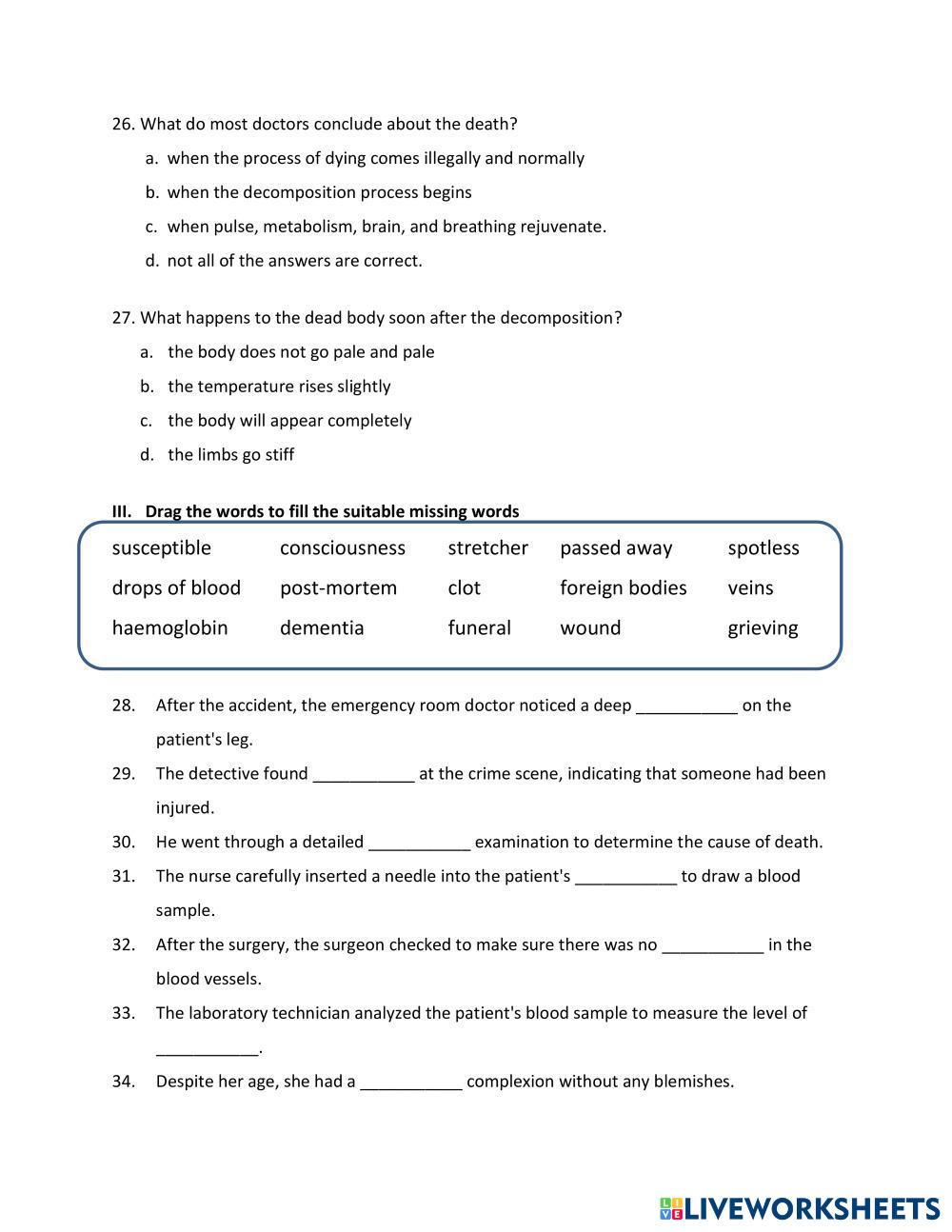 26. What do most doctors conclude about the death?

a. when the process of dying comes illegally and normally

b. when the decomposition process begins

c. when pulse, metabolism, brain, and breathing rejuvenate.

d. not all of the answers are correct.

27. What happens to the dead body soon after the decomposition?

a. the body does not go pale and pale

b. the temperature rises slightly

c. the body will appear completely

d. the limbs go stiff

III. Drag the words to fill the suitable missing words

| susceptible | consciousness | stretcher | passed away | spotless |
|---|---|---|---|---|
| drops of blood | post-mortem | clot | foreign bodies | veins |
| haemoglobin | dementia | funeral | wound | grieving |

28. After the accident, the emergency room doctor noticed a deep ___________ on the patient's leg.

29. The detective found ___________ at the crime scene, indicating that someone had been injured.

30. He went through a detailed ___________ examination to determine the cause of death.

31. The nurse carefully inserted a needle into the patient's ___________ to draw a blood sample.

32. After the surgery, the surgeon checked to make sure there was no ___________ in the blood vessels.

33. The laboratory technician analyzed the patient's blood sample to measure the level of ___________.

34. Despite her age, she had a ___________ complexion without any blemishes.

LIVEWORKSHEETS